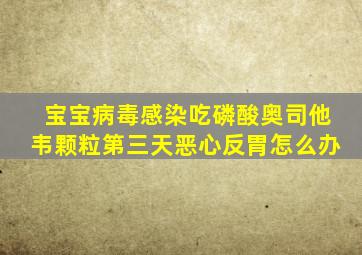 宝宝病毒感染吃磷酸奥司他韦颗粒第三天恶心反胃怎么办